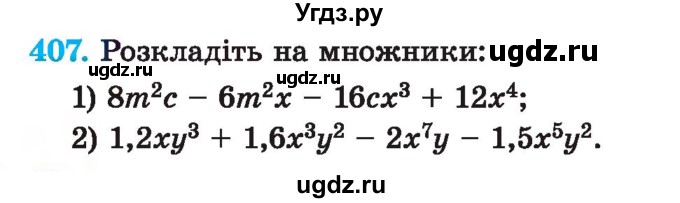 Угдз.ру

407. Розкладіть на множники: ugdz.ru

ugdz.ru ugdz.ru

1) $8m^2c - 6m^2x - 16cx^3 + 12x^4$;

2) $1,2xy^3 + 1,6x^3y^2 - 2x^7y - 1,5x^5y^2$.

ugdz.ru